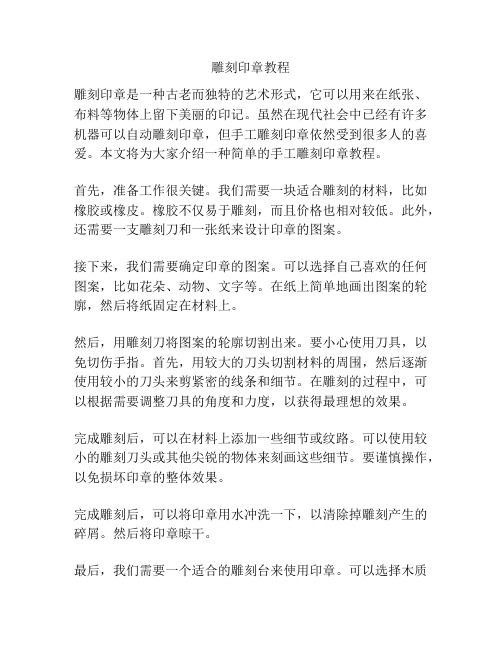 雕刻印章教程

雕刻印章是一种古老而独特的艺术形式，它可以用来在纸张、布料等物体上留下美丽的印记。虽然在现代社会中已经有许多机器可以自动雕刻印章，但手工雕刻印章依然受到很多人的喜爱。本文将为大家介绍一种简单的手工雕刻印章教程。

首先，准备工作很关键。我们需要一块适合雕刻的材料，比如橡胶或橡皮。橡胶不仅易于雕刻，而且价格也相对较低。此外，还需要一支雕刻刀和一张纸来设计印章的图案。

接下来，我们需要确定印章的图案。可以选择自己喜欢的任何图案，比如花朵、动物、文字等。在纸上简单地画出图案的轮廓，然后将纸固定在材料上。

然后，用雕刻刀将图案的轮廓切割出来。要小心使用刀具，以免切伤手指。首先，用较大的刀头切割材料的周围，然后逐渐使用较小的刀头来剪紧密的线条和细节。在雕刻的过程中，可以根据需要调整刀具的角度和力度，以获得最理想的效果。

完成雕刻后，可以在材料上添加一些细节或纹路。可以使用较小的雕刻刀头或其他尖锐的物体来刻画这些细节。要谨慎操作，以免损坏印章的整体效果。

完成雕刻后，可以将印章用水冲洗一下，以清除掉雕刻产生的碎屑。然后将印章晾干。

最后，我们需要一个适合的雕刻台来使用印章。可以选择木质